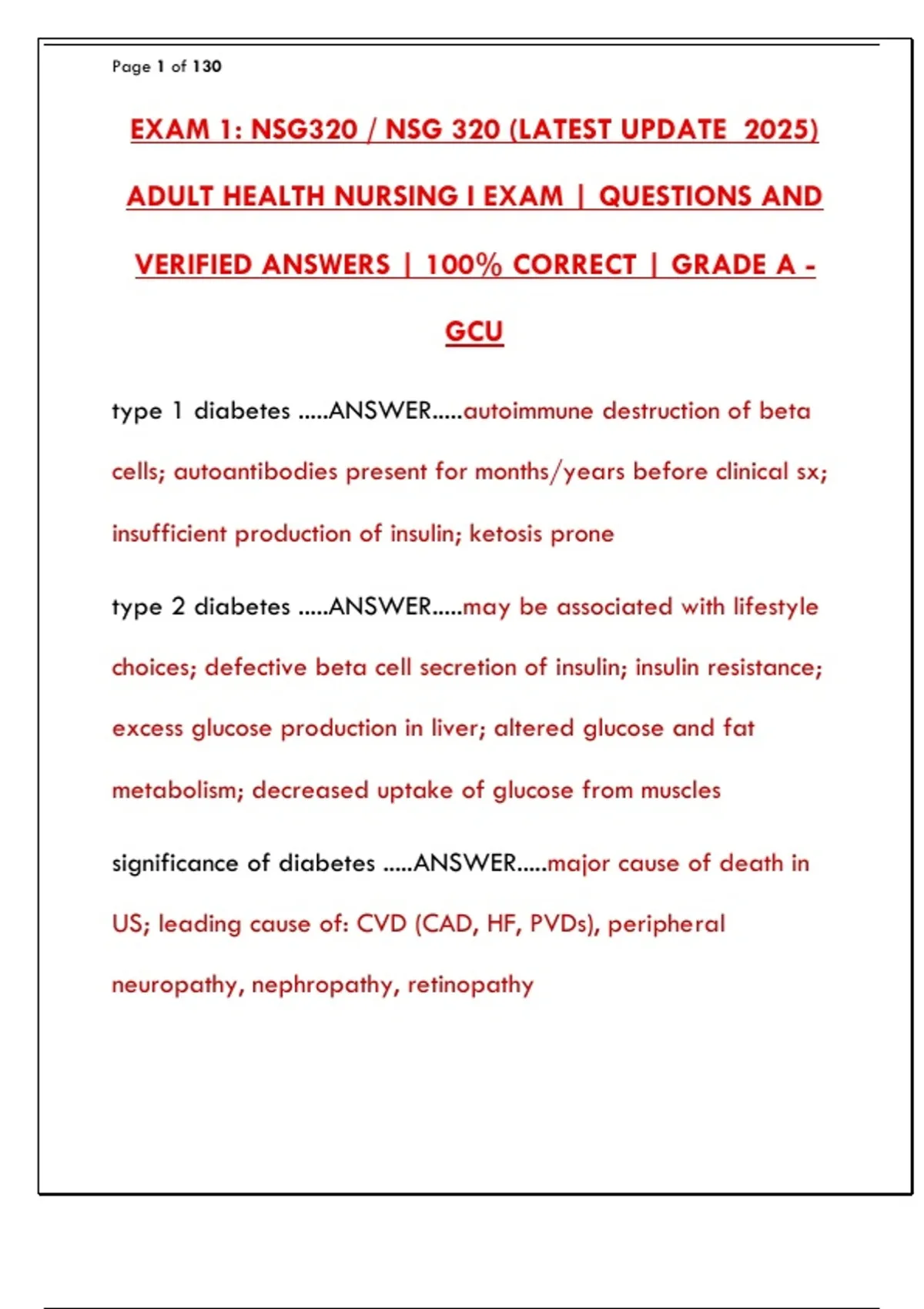 Page 1 of 130

EXAM 1: NSG320 / NSG 320 (LATEST UPDATE 2025) ADULT HEALTH NURSING I EXAM | QUESTIONS AND VERIFIED ANSWERS | 100% CORRECT | GRADE A - GCU

type 1 diabetes .....ANSWER.....autoimmune destruction of beta cells; autoantibodies present for months/years before clinical sx; insufficient production of insulin; ketosis prone

type 2 diabetes .....ANSWER.....may be associated with lifestyle choices; defective beta cell secretion of insulin; insulin resistance; excess glucose production in liver; altered glucose and fat metabolism; decreased uptake of glucose from muscles

significance of diabetes .....ANSWER.....major cause of death in US; leading cause of: CVD (CAD, HF, PVDs), peripheral neuropathy, nephropathy, retinopathy